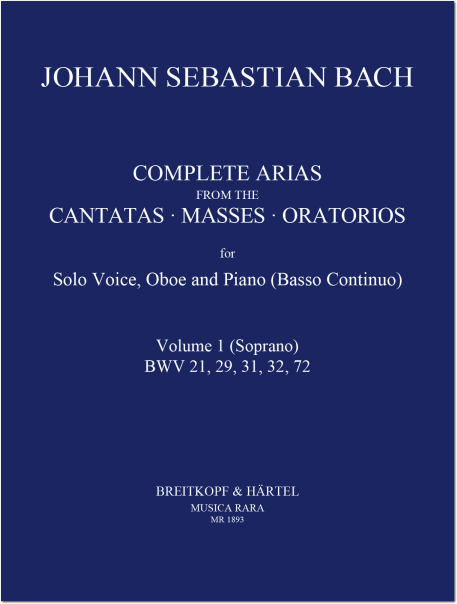 JOHANN SEBASTIAN BACH

COMPLETE ARIAS
FROM THE
CANTATAS · MASSES · ORATORIOS

for

Solo Voice, Oboe and Piano (Basso Continuo)

Volume 1 (Soprano)
BWV 21, 29, 31, 32, 72

BREITKOPF & HÄRTEL
MUSICA RARA
MR 1893